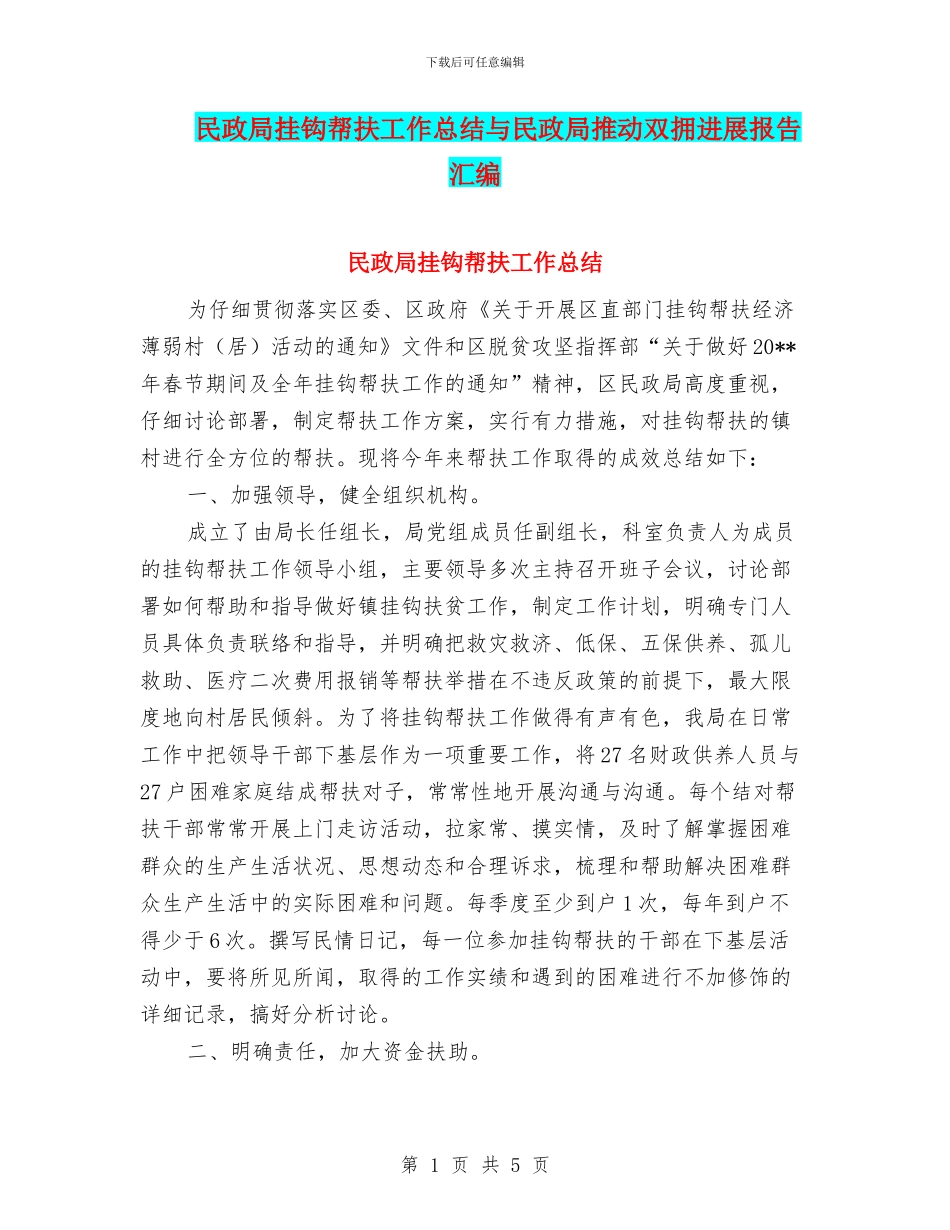 下载后可任意编辑

民政局挂钩帮扶工作总结与民政局推动双拥进展报告汇编

民政局挂钩帮扶工作总结

为仔细贯彻落实区委、区政府《关于开展区直部门挂钩帮扶经济薄弱村（居）活动的通知》文件和区脱贫攻坚指挥部“关于做好20**年春节期间及全年挂钩帮扶工作的通知”精神，区民政局高度重视，仔细讨论部署，制定帮扶工作方案，实行有力措施，对挂钩帮扶的镇村进行全方位的帮扶。现将今年来帮扶工作取得的成效总结如下：

一、加强领导，健全组织机构。

成立了由局长任组长，局党组成员任副组长，科室负责人为成员的挂钩帮扶工作领导小组，主要领导多次主持召开班子会议，讨论部署如何帮助和指导做好镇挂钩扶贫工作，制定工作计划，明确专门人员具体负责联络和指导，并明确把救灾救济、低保、五保供养、孤儿救助、医疗二次费用报销等帮扶举措在不违反政策的前提下，最大限度地向村居民倾斜。为了将挂钩帮扶工作做得有声有色，我局在日常工作中把领导干部下基层作为一项重要工作，将27名财政供养人员与27户困难家庭结成帮扶对子，常常性地开展沟通与沟通。每个结对帮扶干部常常开展上门走访活动，拉家常、摸实情，及时了解掌握困难群众的生产生活状况、思想动态和合理诉求，梳理和帮助解决困难群众生产生活中的实际困难和问题。每季度至少到户1次，每年到户不得少于6次。撰写民情日记，每一位参加挂钩帮扶的干部在下基层活动中，要将所见所闻，取得的工作实绩和遇到的困难进行不加修饰的详细记录，搞好分析讨论。

二、明确责任，加大资金扶助。

第 1 页 共 5 页